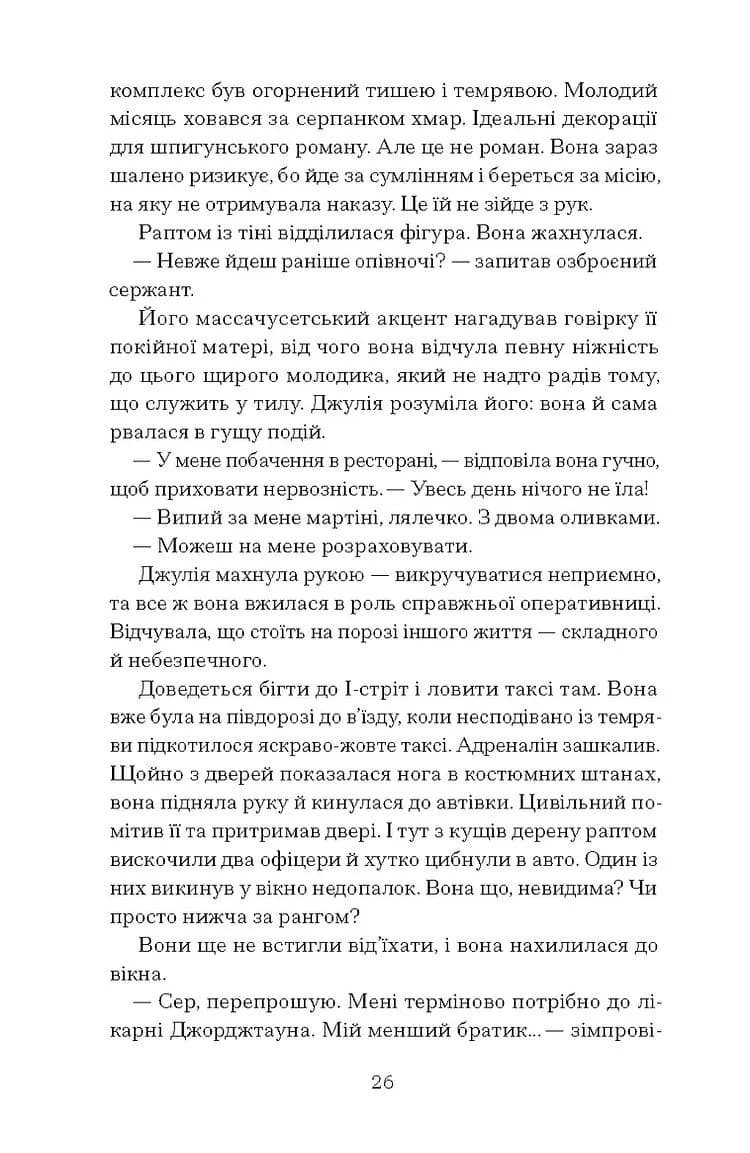 комплекс був огорнений тишею і темрявою. Молодий місяць ховався за серпанком хмар. Ідеальні декорації для шпигунського роману. Але це не роман. Вона зараз шалено ризикує, бо йде за сумлінням і береться за місію, на яку не отримувала наказу. Це їй не зійде з рук.

Раптом із тіні відділилася фігура. Вона жахнулася.

— Невже йдеш раніше опівночі? — запитав озброєний сержант.

Його массачусетський акцент нагадував говірку її покійної матері, від чого вона відчула певну ніжність до цього щирого молодика, який не надто радів тому, що служить у тилу. Джулія розуміла його: вона й сама рвалася в гущу подій.

— У мене побачення в ресторані, — відповіла вона гучно, щоб приховати нервозність. — Увесь день нічого не їла!

— Випий за мене мартіні, лялечко. З двома оливками.

— Можеш на мене розраховувати.

Джулія махнула рукою — викручуватися неприємно, та все ж вона вжилася в роль справжньої оперативниці. Відчувала, що стоїть на порозі іншого життя — складного й небезпечного.

Доведеться бігти до І-стріт і ловити таксі там. Вона вже була на півдорозі до в'їзду, коли несподівано із темряви підкотилося яскраво-жовте таксі. Адреналін зашкалив. Щойно з дверей показалася нога в костюмних штанах, вона підняла руку й кинулася до автівки. Цивільний помітив її та притримав двері. І тут з кущів дерену раптом вискочили два офіцери й хутко цибнули в авто. Один із них викинув у вікно недопалок. Вона що, невидима? Чи просто нижча за рангом?

Вони ще не встигли від'їхати, і вона нахилилася до вікна.

— Сер, перепрошую. Мені терміново потрібно до лікарні Джорджтауна. Мій менший братик... — зімпрові-

26